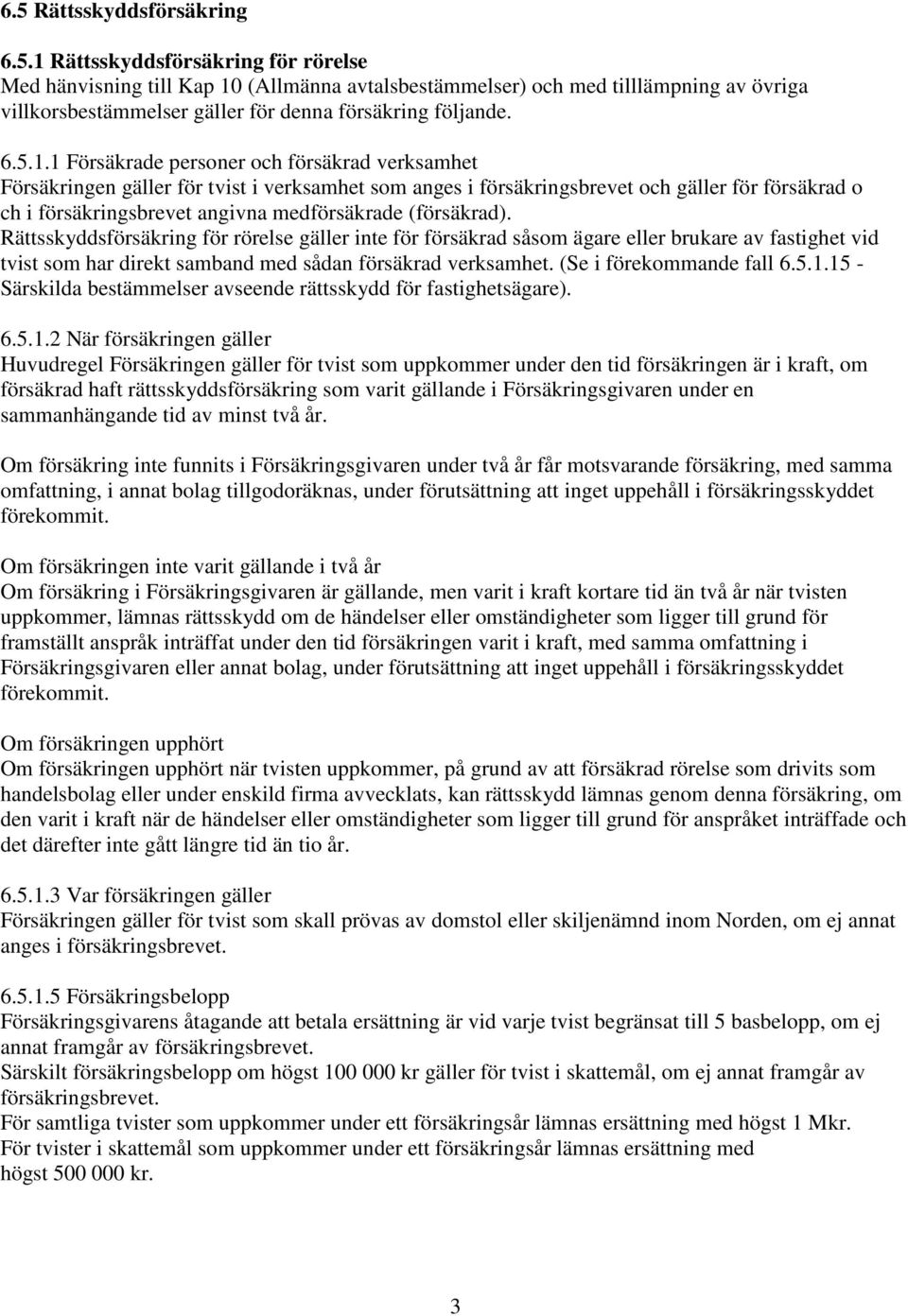 6.5 Rättsskyddsförsäkring

6.5.1 Rättsskyddsförsäkring för rörelse
Med hänvisning till Kap 10 (Allmänna avtalsbestämmelser) och med tilllämpning av övriga villkorsbestämmelser gäller för denna försäkring följande.

6.5.1.1 Försäkrade personer och försäkrad verksamhet
Försäkringen gäller för tvist i verksamhet som anges i försäkringsbrevet och gäller för försäkrad o ch i försäkringsbrevet angivna medförsäkrade (försäkrad).
Rättsskyddsförsäkring för rörelse gäller inte för försäkrad såsom ägare eller brukare av fastighet vid tvist som har direkt samband med sådan försäkrad verksamhet. (Se i förekommande fall 6.5.1.15 - Särskilda bestämmelser avseende rättsskydd för fastighetsägare).

6.5.1.2 När försäkringen gäller
Huvudregel Försäkringen gäller för tvist som uppkommer under den tid försäkringen är i kraft, om försäkrad haft rättsskyddsförsäkring som varit gällande i Försäkringsgivaren under en sammanhängande tid av minst två år.

Om försäkring inte funnits i Försäkringsgivaren under två år får motsvarande försäkring, med samma omfattning, i annat bolag tillgodoräknas, under förutsättning att inget uppehåll i försäkringsskyddet förekommit.

Om försäkringen inte varit gällande i två år
Om försäkring i Försäkringsgivaren är gällande, men varit i kraft kortare tid än två år när tvisten uppkommer, lämnas rättsskydd om de händelser eller omständigheter som ligger till grund för framställt anspråk inträffat under den tid försäkringen varit i kraft, med samma omfattning i Försäkringsgivaren eller annat bolag, under förutsättning att inget uppehåll i försäkringsskyddet förekommit.

Om försäkringen upphört
Om försäkringen upphört när tvisten uppkommer, på grund av att försäkrad rörelse som drivits som handelsbolag eller under enskild firma avvecklats, kan rättsskydd lämnas genom denna försäkring, om den varit i kraft när de händelser eller omständigheter som ligger till grund för anspråket inträffade och det därefter inte gått längre tid än tio år.

6.5.1.3 Var försäkringen gäller
Försäkringen gäller för tvist som skall prövas av domstol eller skiljenämnd inom Norden, om ej annat anges i försäkringsbrevet.

6.5.1.5 Försäkringsbelopp
Försäkringsgivarens åtagande att betala ersättning är vid varje tvist begränsat till 5 basbelopp, om ej annat framgår av försäkringsbrevet.
Särskilt försäkringsbelopp om högst 100 000 kr gäller för tvist i skattemål, om ej annat framgår av försäkringsbrevet.
För samtliga tvister som uppkommer under ett försäkringsår lämnas ersättning med högst 1 Mkr.
För tvister i skattemål som uppkommer under ett försäkringsår lämnas ersättning med högst 500 000 kr.

3